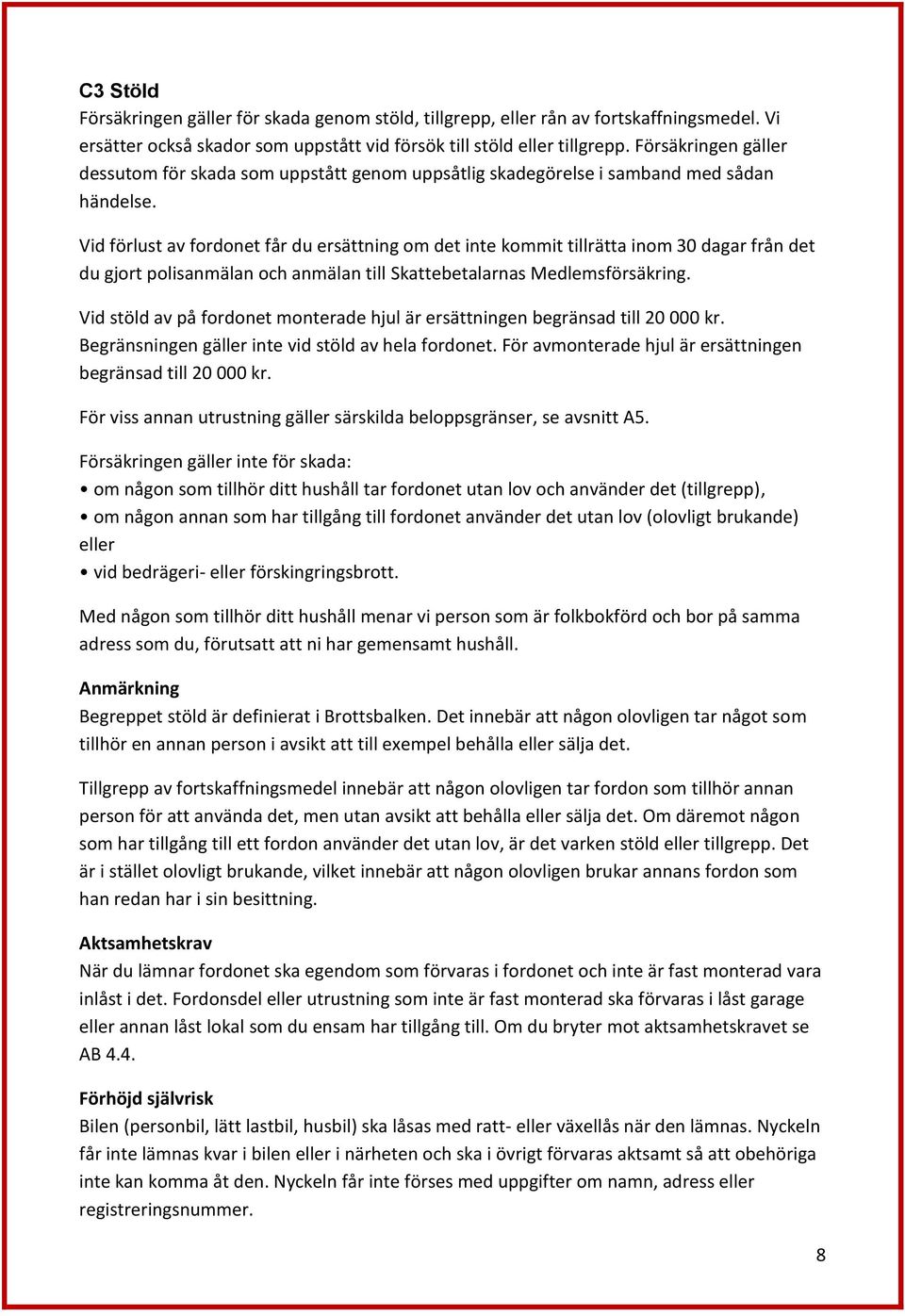 C3 Stöld
Försäkringen gäller för skada genom stöld, tillgrepp, eller rån av fortskaffningsmedel. Vi ersätter också skador som uppstått vid försök till stöld eller tillgrepp. Försäkringen gäller dessutom för skada som uppstått genom uppsåtlig skadegörelse i samband med sådan händelse.

Vid förlust av fordonet får du ersättning om det inte kommit tillrätta inom 30 dagar från det du gjort polisanmälan och anmälan till Skattebetalarnas Medlemsförsäkring.

Vid stöld av på fordonet monterade hjul är ersättningen begränsad till 20 000 kr. Begränsningen gäller inte vid stöld av hela fordonet. För avmonterade hjul är ersättningen begränsad till 20 000 kr.

För viss annan utrustning gäller särskilda beloppsgränser, se avsnitt A5.

Försäkringen gäller inte för skada:
• om någon som tillhör ditt hushåll tar fordonet utan lov och använder det (tillgrepp),
• om någon annan som har tillgång till fordonet använder det utan lov (olovligt brukande) eller
• vid bedrägeri- eller förskingringsbrott.

Med någon som tillhör ditt hushåll menar vi person som är folkbokförd och bor på samma adress som du, förutsatt att ni har gemensamt hushåll.

Anmärkning
Begreppet stöld är definierat i Brottsbalken. Det innebär att någon olovligen tar något som tillhör en annan person i avsikt att till exempel behålla eller sälja det.

Tillgrepp av fortskaffningsmedel innebär att någon olovligen tar fordon som tillhör annan person för att använda det, men utan avsikt att behålla eller sälja det. Om däremot någon som har tillgång till ett fordon använder det utan lov, är det varken stöld eller tillgrepp. Det är i stället olovligt brukande, vilket innebär att någon olovligen brukar annans fordon som han redan har i sin besittning.

Aktsamhetskrav
När du lämnar fordonet ska egendom som förvaras i fordonet och inte är fast monterad vara inlåst i det. Fordonsdel eller utrustning som inte är fast monterad ska förvaras i låst garage eller annan låst lokal som du ensam har tillgång till. Om du bryter mot aktsamhetskravet se AB 4.4.

Förhöjd självrisk
Bilen (personbil, lätt lastbil, husbil) ska låsas med ratt- eller växellås när den lämnas. Nyckeln får inte lämnas kvar i bilen eller i närheten och ska i övrigt förvaras aktsamt så att obehöriga inte kan komma åt den. Nyckeln får inte förses med uppgifter om namn, adress eller registreringsnummer.

8